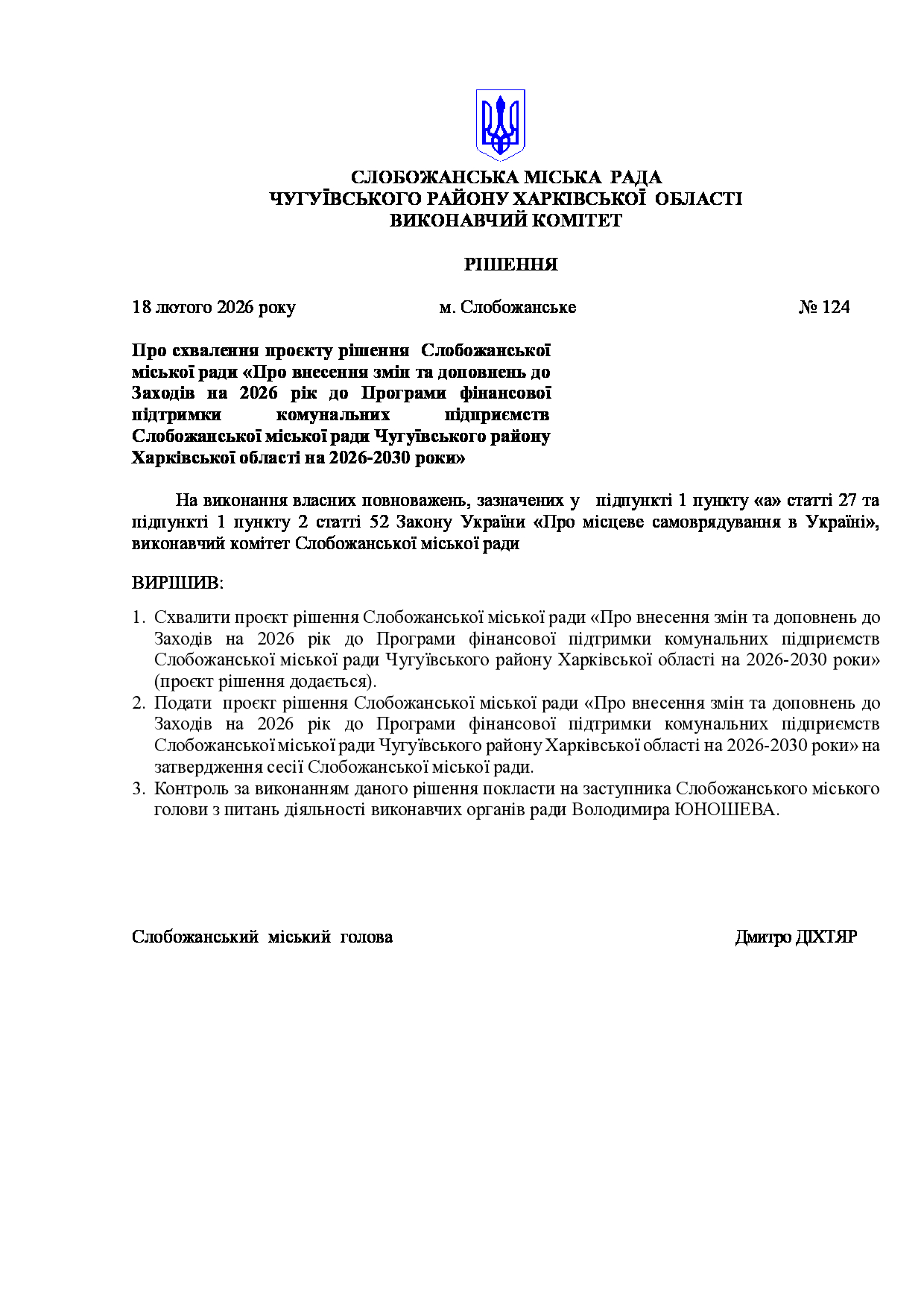 СЛОБОЖАНСЬКА МІСЬКА РАДА
ЧУГУЇВСЬКОГО РАЙОНУ ХАРКІВСЬКОЇ ОБЛАСТІ
ВИКОНАВЧИЙ КОМІТЕТ

РІШЕННЯ

18 лютого 2026 року м. Слобожанське № 124

Про схвалення проєкту рішення Слобожанської міської ради «Про внесення змін та доповнень до Заходів на 2026 рік до Програми фінансової підтримки комунальних підприємств Слобожанської міської ради Чугуївського району Харківської області на 2026-2030 роки»

На виконання власних повноважень, зазначених у підпункті 1 пункту «а» статті 27 та підпункті 1 пункту 2 статті 52 Закону України «Про місцеве самоврядування в Україні», виконавчий комітет Слобожанської міської ради

ВИРІШИВ:

1. Схвалити проєкт рішення Слобожанської міської ради «Про внесення змін та доповнень до Заходів на 2026 рік до Програми фінансової підтримки комунальних підприємств Слобожанської міської ради Чугуївського району Харківської області на 2026-2030 роки» (проєкт рішення додається).
2. Подати проєкт рішення Слобожанської міської ради «Про внесення змін та доповнень до Заходів на 2026 рік до Програми фінансової підтримки комунальних підприємств Слобожанської міської ради Чугуївського району Харківської області на 2026-2030 роки» на затвердження сесії Слобожанської міської ради.
3. Контроль за виконанням даного рішення покласти на заступника Слобожанського міського голови з питань діяльності виконавчих органів ради Володимира ЮНОШЕВА.

Слобожанський міський голова Дмитро ДІХТЯР